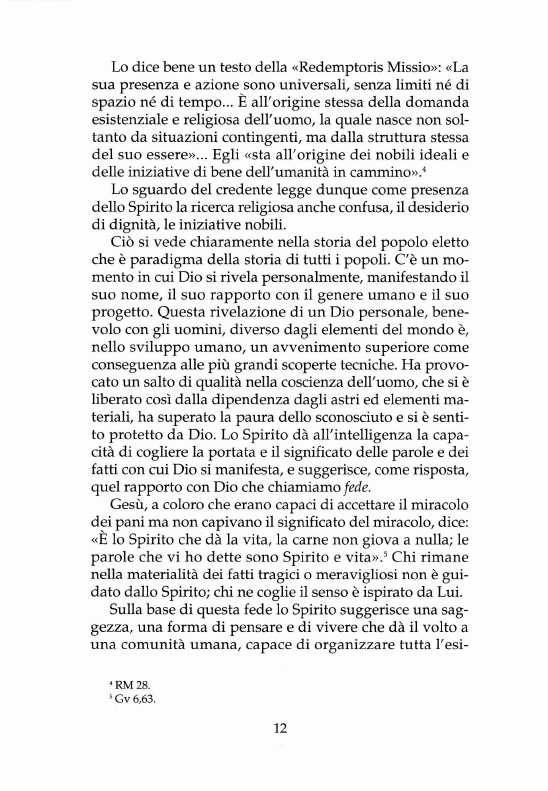 Lo dice bene un testo della «Redemptoris Missio»: «La sua presenza e azione sono universali, senza limiti né di spazio né di tempo... È all'origine stessa della domanda esistenziale e religiosa dell'uomo, la quale nasce non soltanto da situazioni contingenti, ma dalla struttura stessa del suo essere»... Egli «sta all'origine dei nobili ideali e delle iniziative di bene dell'umanità in cammino».$^4$

Lo sguardo del credente legge dunque come presenza dello Spirito la ricerca religiosa anche confusa, il desiderio di dignità, le iniziative nobili.

Ciò si vede chiaramente nella storia del popolo eletto che è paradigma della storia di tutti i popoli. C'è un momento in cui Dio si rivela personalmente, manifestando il suo nome, il suo rapporto con il genere umano e il suo progetto. Questa rivelazione di un Dio personale, benevolo con gli uomini, diverso dagli elementi del mondo è, nello sviluppo umano, un avvenimento superiore come conseguenza alle più grandi scoperte tecniche. Ha provocato un salto di qualità nella coscienza dell'uomo, che si è liberato così dalla dipendenza dagli astri ed elementi materiali, ha superato la paura dello sconosciuto e si è sentito protetto da Dio. Lo Spirito dà all'intelligenza la capacità di cogliere la portata e il significato delle parole e dei fatti con cui Dio si manifesta, e suggerisce, come risposta, quel rapporto con Dio che chiamiamo fede.

Gesù, a coloro che erano capaci di accettare il miracolo dei pani ma non capivano il significato del miracolo, dice: «È lo Spirito che dà la vita, la carne non giova a nulla; le parole che vi ho dette sono Spirito e vita».$^5$ Chi rimane nella materialità dei fatti tragici o meravigliosi non è guidato dallo Spirito; chi ne coglie il senso è ispirato da Lui.

Sulla base di questa fede lo Spirito suggerisce una saggezza, una forma di pensare e di vivere che dà il volto a una comunità umana, capace di organizzare tutta l'esi-

$^4$ RM 28.
$^5$ Gv 6,63.

12